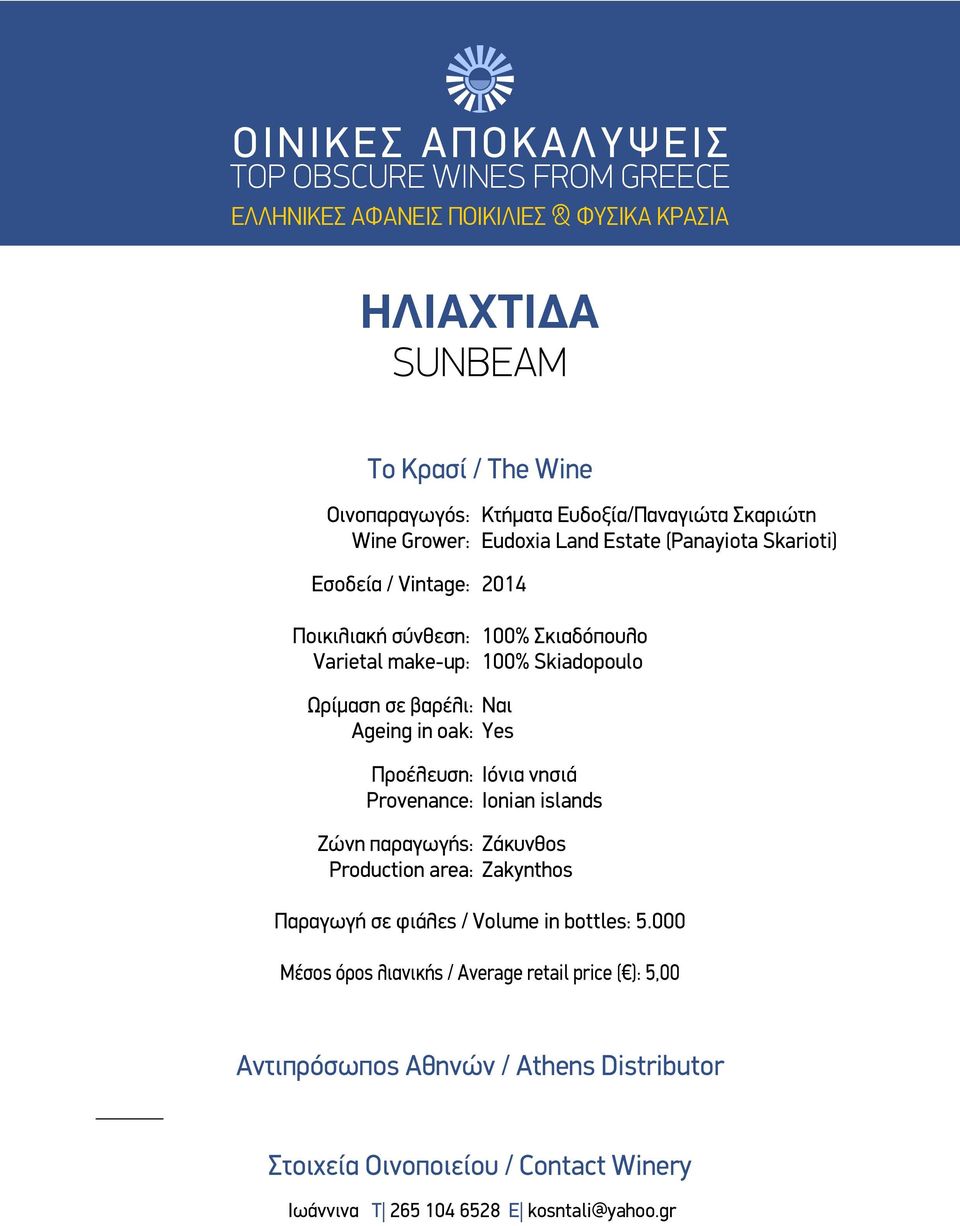 ΟΙΝΙΚΕΣ ΑΠΟΚΑΛΥΨΕΙΣ
TOP OBSCURE WINES FROM GREECE
ΕΛΛΗΝΙΚΕΣ ΑΦΑΝΕΙΣ ΠΟΙΚΙΛΙΕΣ & ΦΥΣΙΚΑ ΚΡΑΣΙΑ

ΗΛΙΑΧΤΙΔΑ
SUNBEAM

Το Κρασί / The Wine

Οινοπαραγωγός: Κτήματα Ευδοξία/Παναγιώτα Σκαριώτη
Wine Grower: Eudoxia Land Estate (Panayiota Skarioti)

Εσοδεία / Vintage: 2014

Ποικιλιακή σύνθεση: 100% Σκιαδόπουλο
Varietal make-up: 100% Skiadopoulo

Ωρίμαση σε βαρέλι: Ναι
Ageing in oak: Yes

Προέλευση: Ιόνια νησιά
Provenance: Ionian islands

Ζώνη παραγωγής: Ζάκυνθος
Production area: Zakynthos

Παραγωγή σε φιάλες / Volume in bottles: 5.000

Μέσος όρος λιανικής / Average retail price (€): 5,00

Αντιπρόσωπος Αθηνών / Athens Distributor

Στοιχεία Οινοποιείου / Contact Winery

Ιωάννινα T| 265 104 6528 E| kosntali@yahoo.gr